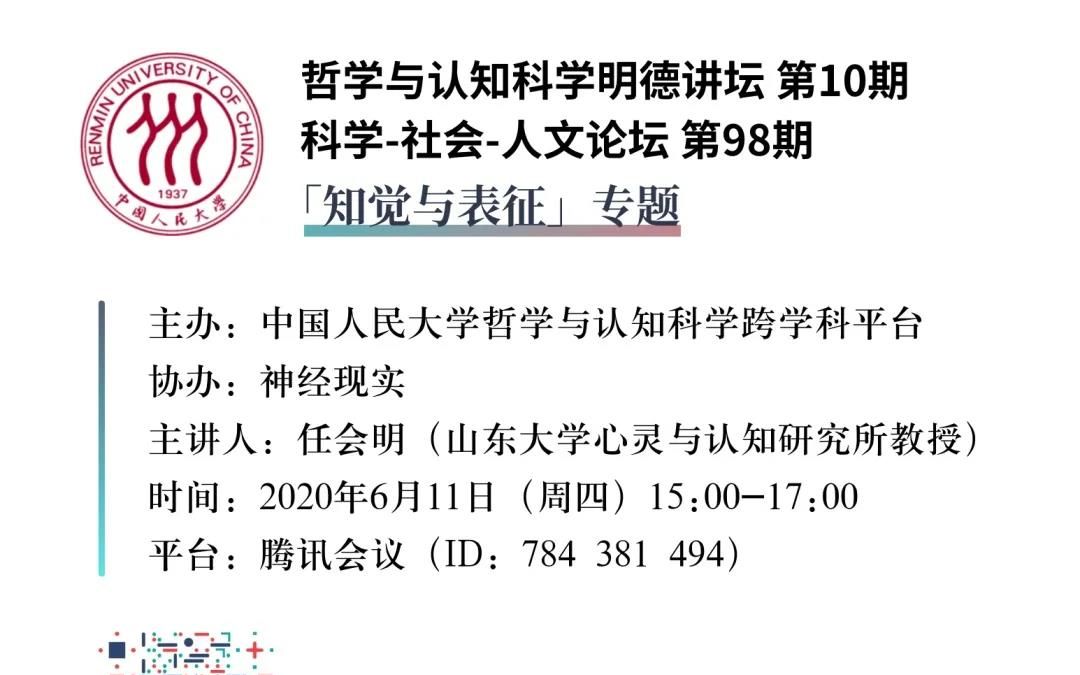 RENMIN UNIVERSITY OF CHINA
1937
中国人民大学

哲学与认知科学明德讲坛 第10期
科学-社会-人文论坛 第98期
「知觉与表征」专题

主办：中国人民大学哲学与认知科学跨学科平台
协办：神经现实
主讲人：任会明（山东大学心灵与认知研究所教授）
时间：2020年6月11日（周四）15:00–17:00
平台：腾讯会议（ID：784 381 494）